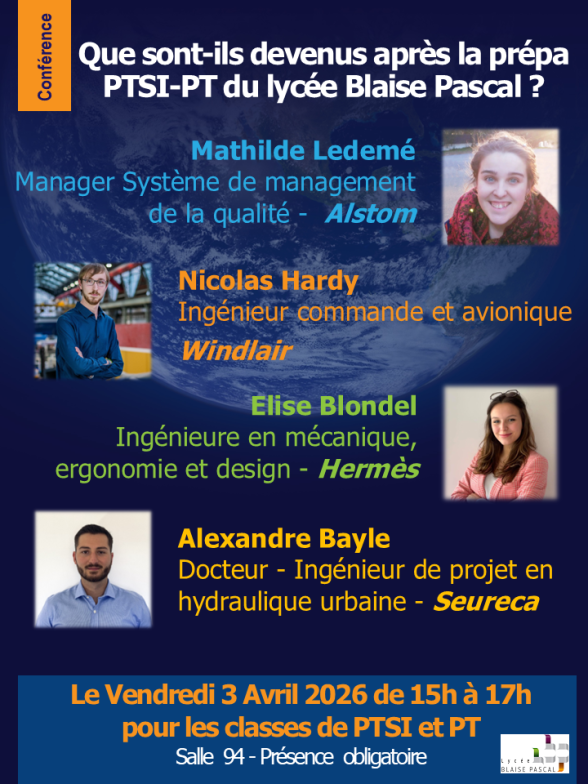 Conférence

Que sont-ils devenus après la prépa PTSI-PT du lycée Blaise Pascal ?

Mathilde Ledemé
Manager Système de management de la qualité - Alstom

Nicolas Hardy
Ingénieur commande et avionique
Windlair

Elise Blondel
Ingénieure en mécanique, ergonomie et design - Hermès

Alexandre Bayle
Docteur - Ingénieur de projet en hydraulique urbaine - Seureca

Le Vendredi 3 Avril 2026 de 15h à 17h
pour les classes de PTSI et PT
Salle 94 - Présence obligatoire

Lycée
BLAISE PASCAL